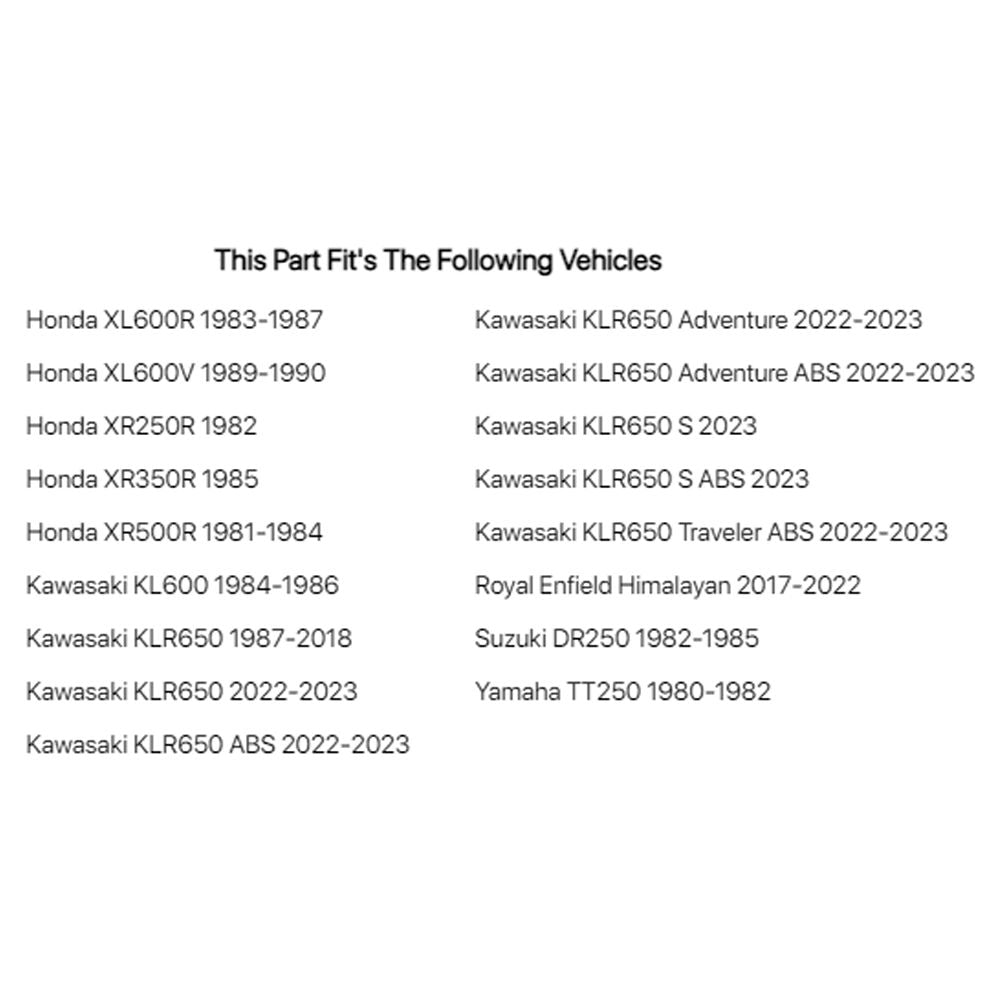 This Part Fit's The Following Vehicles

Honda XL600R 1983-1987

Honda XL600V 1989-1990

Honda XR250R 1982

Honda XR350R 1985

Honda XR500R 1981-1984

Kawasaki KL600 1984-1986

Kawasaki KLR650 1987-2018

Kawasaki KLR650 2022-2023

Kawasaki KLR650 ABS 2022-2023

Kawasaki KLR650 Adventure 2022-2023

Kawasaki KLR650 Adventure ABS 2022-2023

Kawasaki KLR650 S 2023

Kawasaki KLR650 S ABS 2023

Kawasaki KLR650 Traveler ABS 2022-2023

Royal Enfield Himalayan 2017-2022

Suzuki DR250 1982-1985

Yamaha TT250 1980-1982